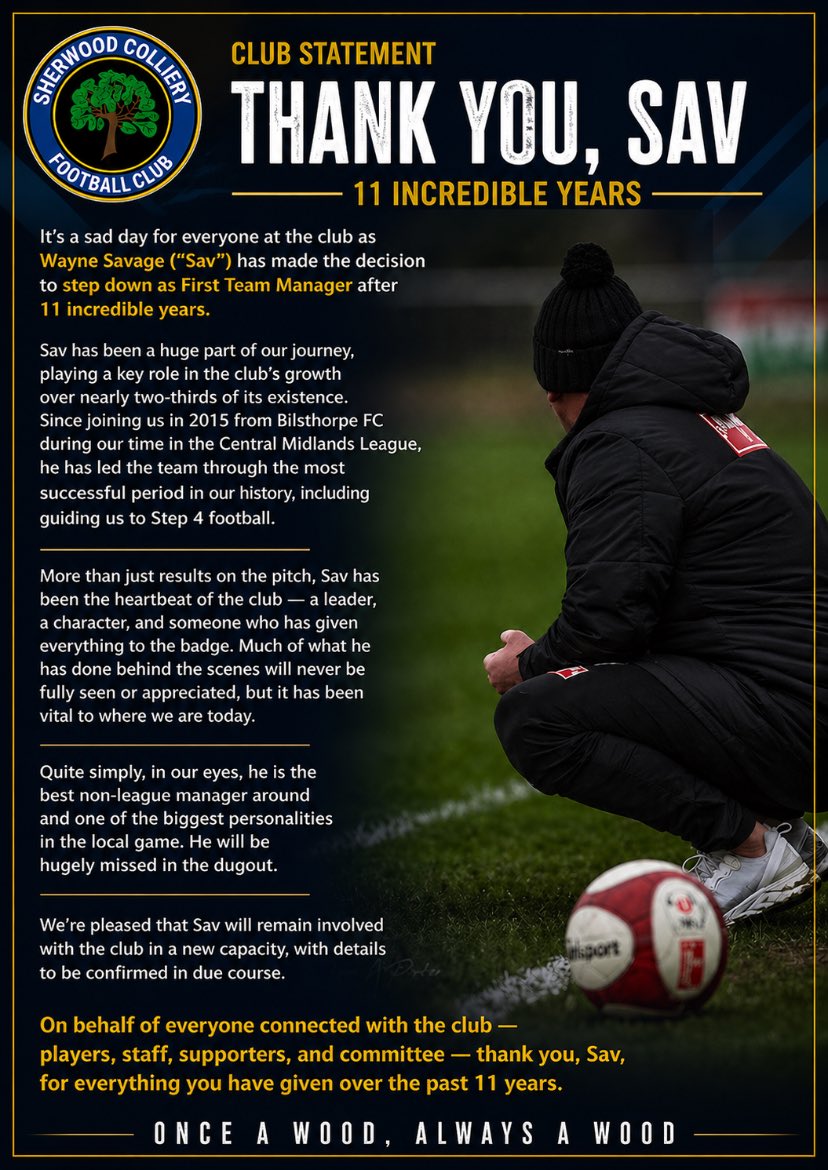 SHERWOOD COLLIERY
FOOTBALL CLUB

CLUB STATEMENT

THANK YOU, SAV

11 INCREDIBLE YEARS

It's a sad day for everyone at the club as Wayne Savage ("Sav") has made the decision to step down as First Team Manager after 11 incredible years.

Sav has been a huge part of our journey, playing a key role in the club's growth over nearly two-thirds of its existence. Since joining us in 2015 from Bilsthorpe FC during our time in the Central Midlands League, he has led the team through the most successful period in our history, including guiding us to Step 4 football.

More than just results on the pitch, Sav has been the heartbeat of the club — a leader, a character, and someone who has given everything to the badge. Much of what he has done behind the scenes will never be fully seen or appreciated, but it has been vital to where we are today.

Quite simply, in our eyes, he is the best non-league manager around and one of the biggest personalities in the local game. He will be hugely missed in the dugout.

We're pleased that Sav will remain involved with the club in a new capacity, with details to be confirmed in due course.

On behalf of everyone connected with the club — players, staff, supporters, and committee — thank you, Sav, for everything you have given over the past 11 years.

ONCE A WOOD, ALWAYS A WOOD